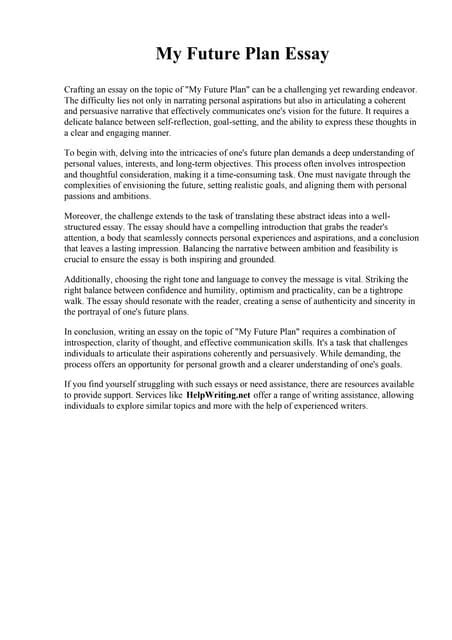 My Future Plan Essay

Crafting an essay on the topic of "My Future Plan" can be a challenging yet rewarding endeavor. The difficulty lies not only in narrating personal aspirations but also in articulating a coherent and persuasive narrative that effectively communicates one's vision for the future. It requires a delicate balance between self-reflection, goal-setting, and the ability to express these thoughts in a clear and engaging manner.

To begin with, delving into the intricacies of one's future plan demands a deep understanding of personal values, interests, and long-term objectives. This process often involves introspection and thoughtful consideration, making it a time-consuming task. One must navigate through the complexities of envisioning the future, setting realistic goals, and aligning them with personal passions and ambitions.

Moreover, the challenge extends to the task of translating these abstract ideas into a well-structured essay. The essay should have a compelling introduction that grabs the reader's attention, a body that seamlessly connects personal experiences and aspirations, and a conclusion that leaves a lasting impression. Balancing the narrative between ambition and feasibility is crucial to ensure the essay is both inspiring and grounded.

Additionally, choosing the right tone and language to convey the message is vital. Striking the right balance between confidence and humility, optimism and practicality, can be a tightrope walk. The essay should resonate with the reader, creating a sense of authenticity and sincerity in the portrayal of one's future plans.

In conclusion, writing an essay on the topic of "My Future Plan" requires a combination of introspection, clarity of thought, and effective communication skills. It's a task that challenges individuals to articulate their aspirations coherently and persuasively. While demanding, the process offers an opportunity for personal growth and a clearer understanding of one's goals.

If you find yourself struggling with such essays or need assistance, there are resources available to provide support. Services like HelpWriting.net offer a range of writing assistance, allowing individuals to explore similar topics and more with the help of experienced writers.